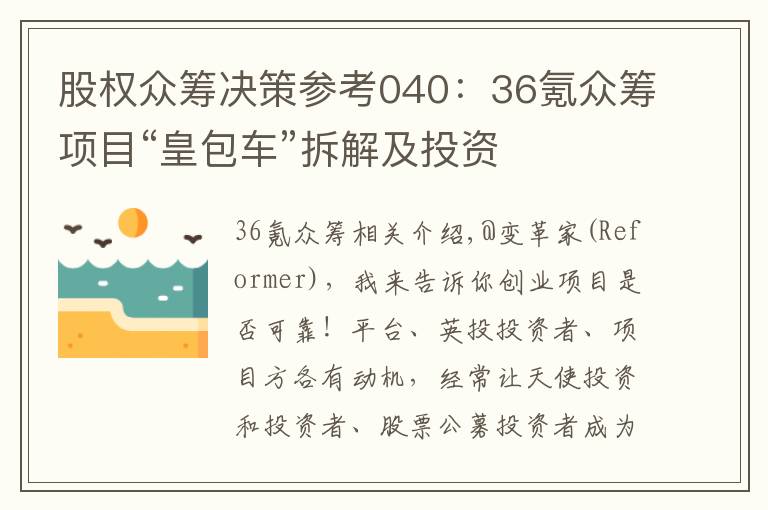 股权众筹决策参考040：36氪众筹项目“皇包车”拆解及投资

36氪众筹相关介绍,@变革家(Reformer)，我来告诉你创业项目是否可靠！平台、英投投资者、项目方各有动机，经常让天使投资和投资者、股票公募投资者成为